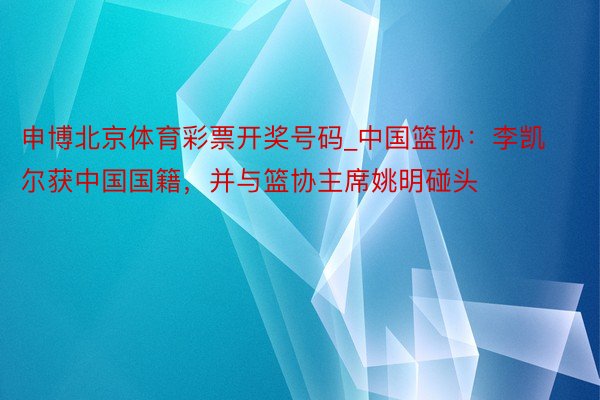 申博北京体育彩票开奖号码_中国篮协：李凯尔获中国国籍，并与篮协主席姚明碰头